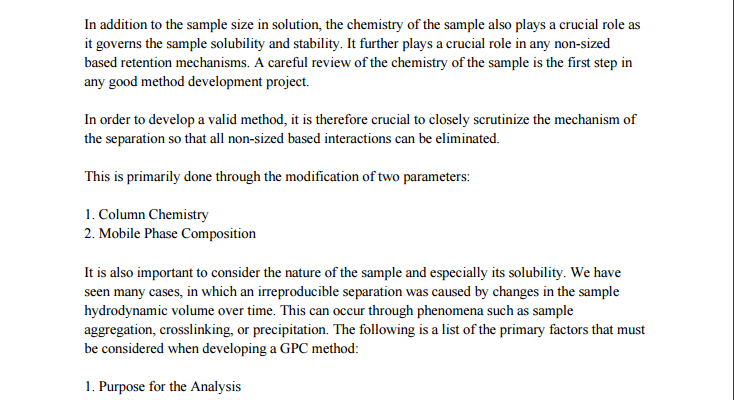 In addition to the sample size in solution, the chemistry of the sample also plays a crucial role as it governs the sample solubility and stability. It further plays a crucial role in any non-sized based retention mechanisms. A careful review of the chemistry of the sample is the first step in any good method development project.

In order to develop a valid method, it is therefore crucial to closely scrutinize the mechanism of the separation so that all non-sized based interactions can be eliminated.

This is primarily done through the modification of two parameters:

1. Column Chemistry
2. Mobile Phase Composition

It is also important to consider the nature of the sample and especially its solubility. We have seen many cases, in which an irreproducible separation was caused by changes in the sample hydrodynamic volume over time. This can occur through phenomena such as sample aggregation, crosslinking, or precipitation. The following is a list of the primary factors that must be considered when developing a GPC method:

1. Purpose for the Analysis